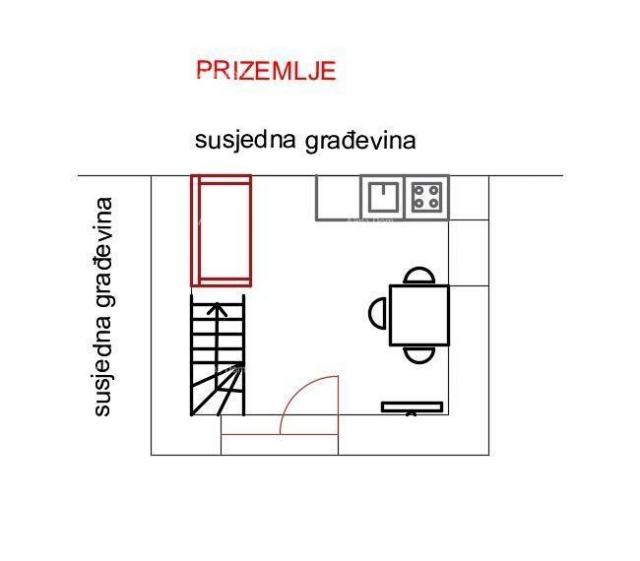 PRIZEMLJE

susjedna građevina

susjedna građevina